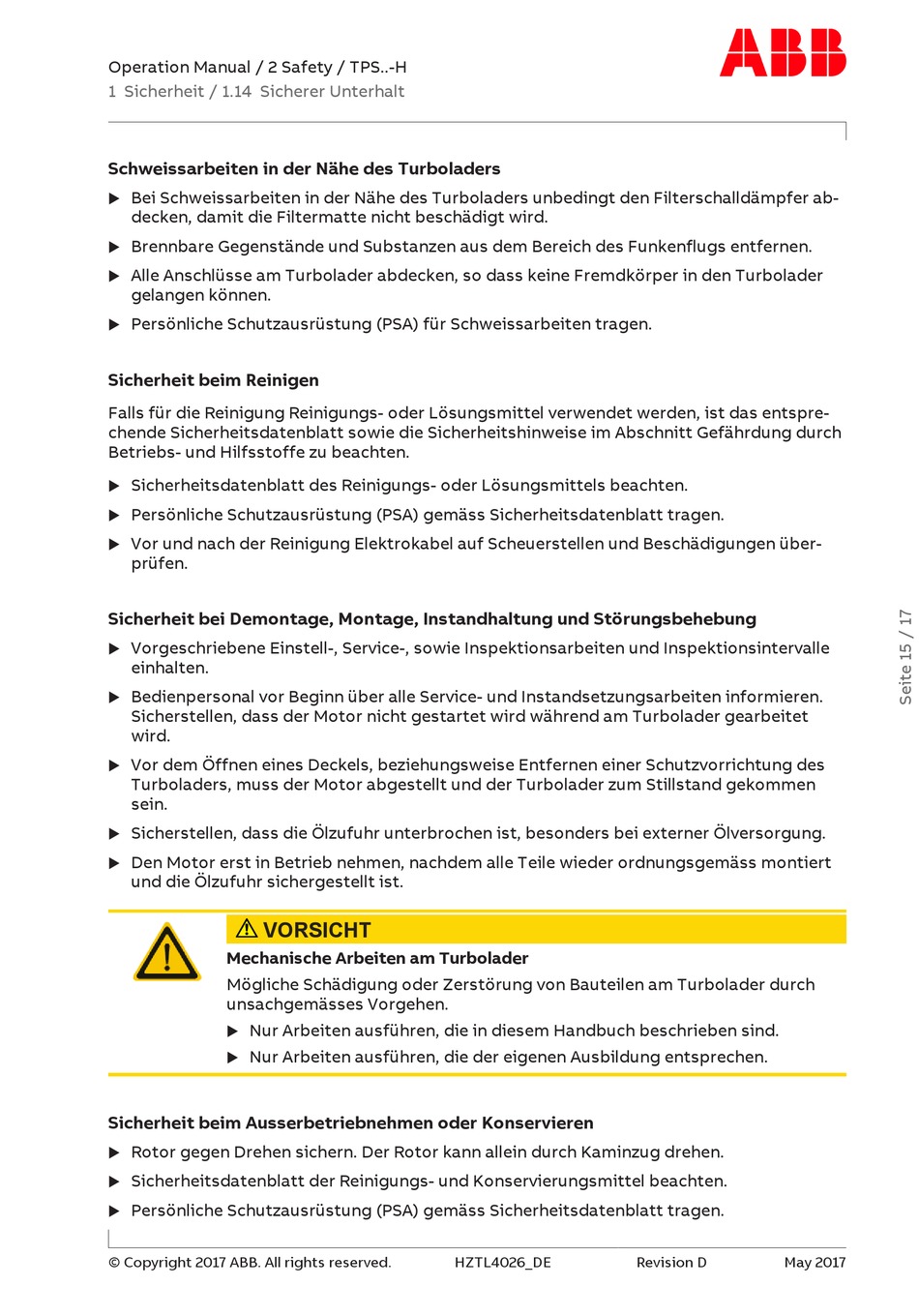 Operation Manual / 2 Safety / TPS..-H
1 Sicherheit / 1.14 Sicherer Unterhalt

ABB

**Schweissarbeiten in der Nähe des Turboladers**

▶ Bei Schweissarbeiten in der Nähe des Turboladers unbedingt den Filterschalldämpfer abdecken, damit die Filtermatte nicht beschädigt wird.

▶ Brennbare Gegenstände und Substanzen aus dem Bereich des Funkenflugs entfernen.

▶ Alle Anschlüsse am Turbolader abdecken, so dass keine Fremdkörper in den Turbolader gelangen können.

▶ Persönliche Schutzausrüstung (PSA) für Schweissarbeiten tragen.

**Sicherheit beim Reinigen**

Falls für die Reinigung Reinigungs- oder Lösungsmittel verwendet werden, ist das entsprechende Sicherheitsdatenblatt sowie die Sicherheitshinweise im Abschnitt Gefährdung durch Betriebs- und Hilfsstoffe zu beachten.

▶ Sicherheitsdatenblatt des Reinigungs- oder Lösungsmittels beachten.

▶ Persönliche Schutzausrüstung (PSA) gemäss Sicherheitsdatenblatt tragen.

▶ Vor und nach der Reinigung Elektrokabel auf Scheuerstellen und Beschädigungen überprüfen.

**Sicherheit bei Demontage, Montage, Instandhaltung und Störungsbehebung**

▶ Vorgeschriebene Einstell-, Service-, sowie Inspektionsarbeiten und Inspektionsintervalle einhalten.

▶ Bedienpersonal vor Beginn über alle Service- und Instandsetzungsarbeiten informieren. Sicherstellen, dass der Motor nicht gestartet wird während am Turbolader gearbeitet wird.

▶ Vor dem Öffnen eines Deckels, beziehungsweise Entfernen einer Schutzvorrichtung des Turboladers, muss der Motor abgestellt und der Turbolader zum Stillstand gekommen sein.

▶ Sicherstellen, dass die Ölzufuhr unterbrochen ist, besonders bei externer Ölversorgung.

▶ Den Motor erst in Betrieb nehmen, nachdem alle Teile wieder ordnungsgemäss montiert und die Ölzufuhr sichergestellt ist.

⚠ VORSICHT

**Mechanische Arbeiten am Turbolader**

Mögliche Schädigung oder Zerstörung von Bauteilen am Turbolader durch unsachgemässes Vorgehen.

▶ Nur Arbeiten ausführen, die in diesem Handbuch beschrieben sind.

▶ Nur Arbeiten ausführen, die der eigenen Ausbildung entsprechen.

**Sicherheit beim Ausserbetriebnehmen oder Konservieren**

▶ Rotor gegen Drehen sichern. Der Rotor kann allein durch Kaminzug drehen.

▶ Sicherheitsdatenblatt der Reinigungs- und Konservierungsmittel beachten.

▶ Persönliche Schutzausrüstung (PSA) gemäss Sicherheitsdatenblatt tragen.

Seite 15 / 17

© Copyright 2017 ABB. All rights reserved. HZTL4026_DE Revision D May 2017